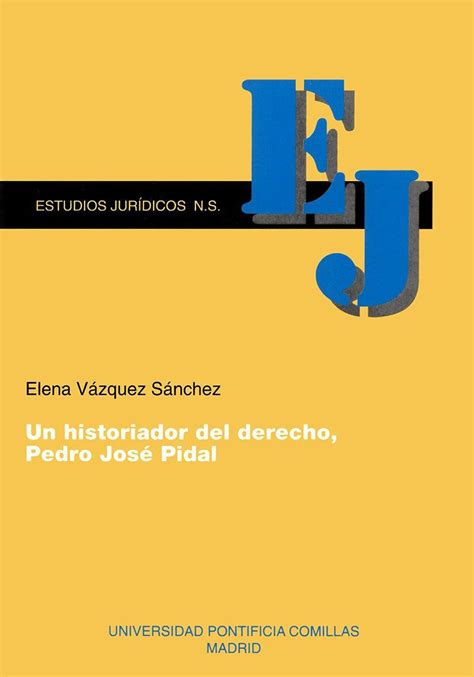 ESTUDIOS JURÍDICOS N.S.

EJ

Elena Vázquez Sánchez

Un historiador del derecho, Pedro José Pidal

UNIVERSIDAD PONTIFICIA COMILLAS
MADRID